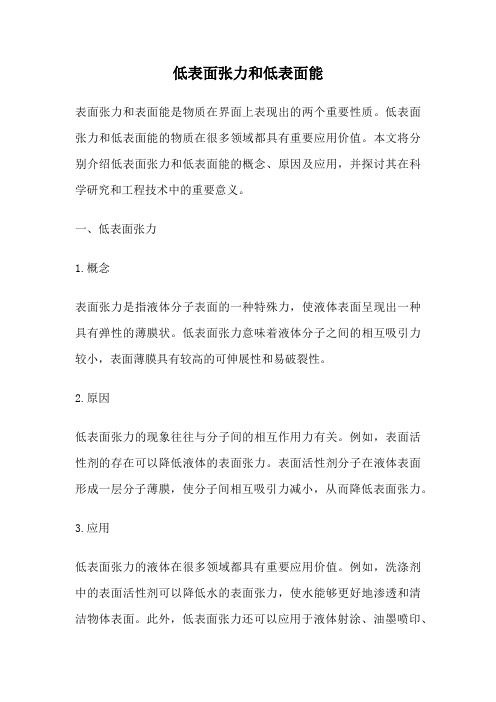 低表面张力和低表面能

表面张力和表面能是物质在界面上表现出的两个重要性质。低表面张力和低表面能的物质在很多领域都具有重要应用价值。本文将分别介绍低表面张力和低表面能的概念、原因及应用，并探讨其在科学研究和工程技术中的重要意义。

一、低表面张力

1.概念

表面张力是指液体分子表面的一种特殊力，使液体表面呈现出一种具有弹性的薄膜状。低表面张力意味着液体分子之间的相互吸引力较小，表面薄膜具有较高的可伸展性和易破裂性。

2.原因

低表面张力的现象往往与分子间的相互作用力有关。例如，表面活性剂的存在可以降低液体的表面张力。表面活性剂分子在液体表面形成一层分子薄膜，使分子间相互吸引力减小，从而降低表面张力。

3.应用

低表面张力的液体在很多领域都具有重要应用价值。例如，洗涤剂中的表面活性剂可以降低水的表面张力，使水能够更好地渗透和清洁物体表面。此外，低表面张力还可以应用于液体射涂、油墨喷印、